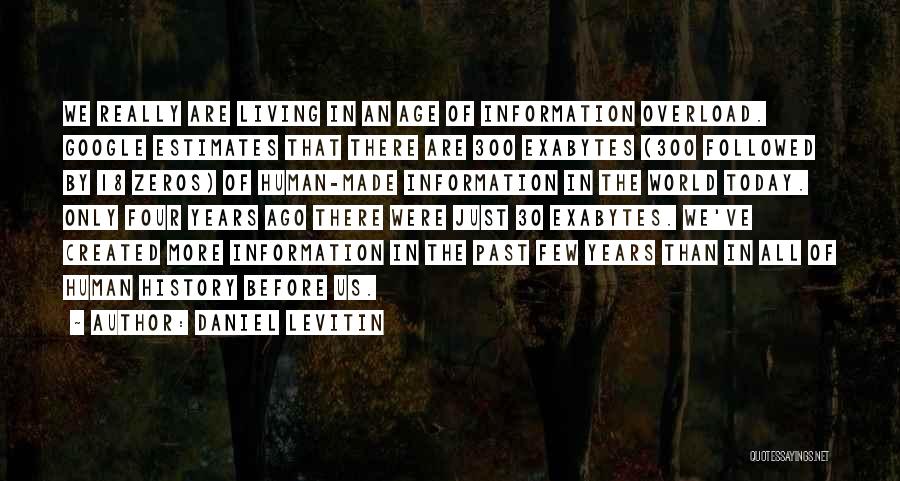 WE REALLY ARE LIVING IN AN AGE OF INFORMATION OVERLOAD. GOOGLE ESTIMATES THAT THERE ARE 300 EXABYTES (300 FOLLOWED BY 18 ZEROS) OF HUMAN-MADE INFORMATION IN THE WORLD TODAY. ONLY FOUR YEARS AGO THERE WERE JUST 30 EXABYTES. WE'VE CREATED MORE INFORMATION IN THE PAST FEW YEARS THAN IN ALL OF HUMAN HISTORY BEFORE US.

~ AUTHOR: DANIEL LEVITIN

QUOTESSAYINGS.NET